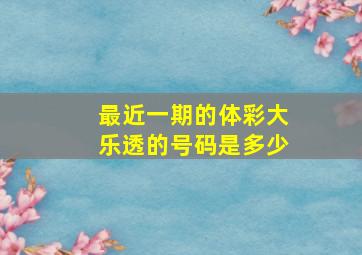 最近一期的体彩大乐透的号码是多少